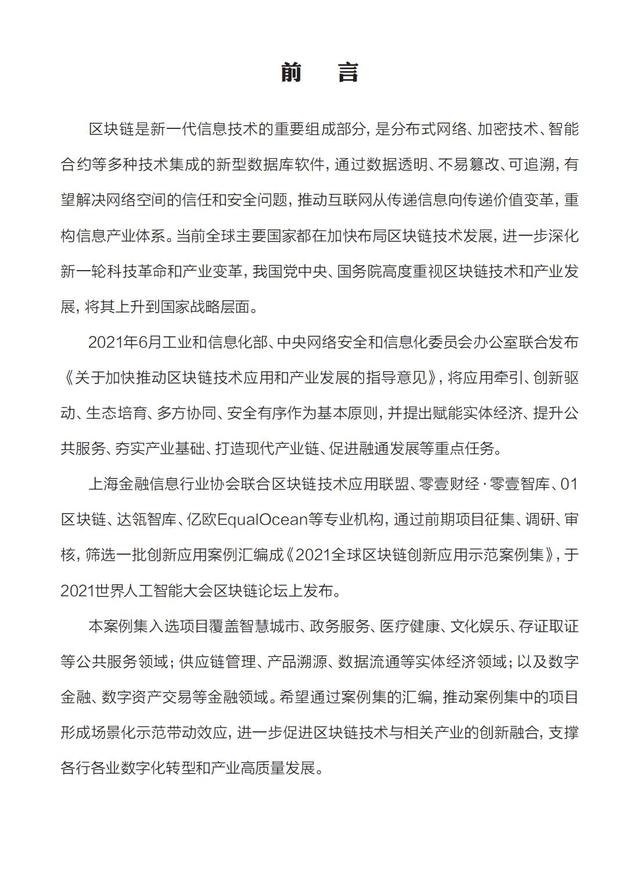 前　言

区块链是新一代信息技术的重要组成部分，是分布式网络、加密技术、智能合约等多种技术集成的新型数据库软件，通过数据透明、不易篡改、可追溯，有望解决网络空间的信任和安全问题，推动互联网从传递信息向传递价值变革，重构信息产业体系。当前全球主要国家都在加快布局区块链技术发展，进一步深化新一轮科技革命和产业变革，我国党中央、国务院高度重视区块链技术和产业发展，将其上升到国家战略层面。

2021年6月工业和信息化部、中央网络安全和信息化委员会办公室联合发布《关于加快推动区块链技术应用和产业发展的指导意见》，将应用牵引、创新驱动、生态培育、多方协同、安全有序作为基本原则，并提出赋能实体经济、提升公共服务、夯实产业基础、打造现代产业链、促进融通发展等重点任务。

上海金融信息行业协会联合区块链技术应用联盟、零壹财经·零壹智库、01区块链、达瓴智库、亿欧EqualOcean等专业机构，通过前期项目征集、调研、审核，筛选一批创新应用案例汇编成《2021全球区块链创新应用示范案例集》，于2021世界人工智能大会区块链论坛上发布。

本案例集入选项目覆盖智慧城市、政务服务、医疗健康、文化娱乐、存证取证等公共服务领域；供应链管理、产品溯源、数据流通等实体经济领域；以及数字金融、数字资产交易等金融领域。希望通过案例集的汇编，推动案例集中的项目形成场景化示范带动效应，进一步促进区块链技术与相关产业的创新融合，支撑各行各业数字化转型和产业高质量发展。